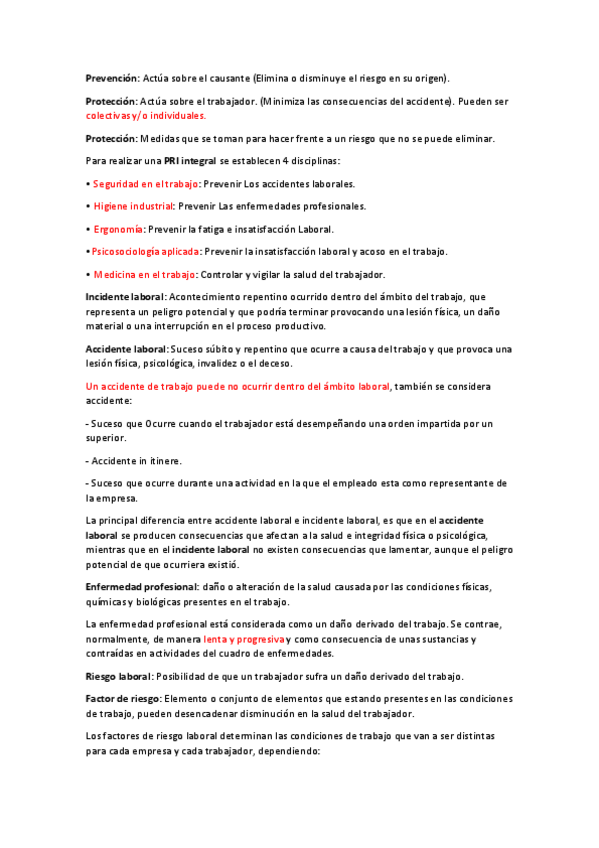 Prevención: Actúa sobre el causante (Elimina o disminuye el riesgo en su origen).

Protección: Actúa sobre el trabajador. (Minimiza las consecuencias del accidente). Pueden ser colectivas y/o individuales.

Protección: Medidas que se toman para hacer frente a un riesgo que no se puede eliminar.

Para realizar una PRI integral se establecen 4 disciplinas:

• Seguridad en el trabajo: Prevenir Los accidentes laborales.

• Higiene industrial: Prevenir Las enfermedades profesionales.

• Ergonomía: Prevenir la fatiga e insatisfacción Laboral.

• Psicosociología aplicada: Prevenir la insatisfacción laboral y acoso en el trabajo.

• Medicina en el trabajo: Controlar y vigilar la salud del trabajador.

Incidente laboral: Acontecimiento repentino ocurrido dentro del ámbito del trabajo, que representa un peligro potencial y que podría terminar provocando una lesión física, un daño material o una interrupción en el proceso productivo.

Accidente laboral: Suceso súbito y repentino que ocurre a causa del trabajo y que provoca una lesión física, psicológica, invalidez o el deceso.

Un accidente de trabajo puede no ocurrir dentro del ámbito laboral, también se considera accidente:

- Suceso que Ocurre cuando el trabajador está desempeñando una orden impartida por un superior.

- Accidente in itinere.

- Suceso que ocurre durante una actividad en la que el empleado esta como representante de la empresa.

La principal diferencia entre accidente laboral e incidente laboral, es que en el accidente laboral se producen consecuencias que afectan a la salud e integridad física o psicológica, mientras que en el incidente laboral no existen consecuencias que lamentar, aunque el peligro potencial de que ocurriera existió.

Enfermedad profesional: daño o alteración de la salud causada por las condiciones físicas, químicas y biológicas presentes en el trabajo.

La enfermedad profesional está considerada como un daño derivado del trabajo. Se contrae, normalmente, de manera lenta y progresiva y como consecuencia de unas sustancias y contraídas en actividades del cuadro de enfermedades.

Riesgo laboral: Posibilidad de que un trabajador sufra un daño derivado del trabajo.

Factor de riesgo: Elemento o conjunto de elementos que estando presentes en las condiciones de trabajo, pueden desencadenar disminución en la salud del trabajador.

Los factores de riesgo laboral determinan las condiciones de trabajo que van a ser distintas para cada empresa y cada trabajador, dependiendo: